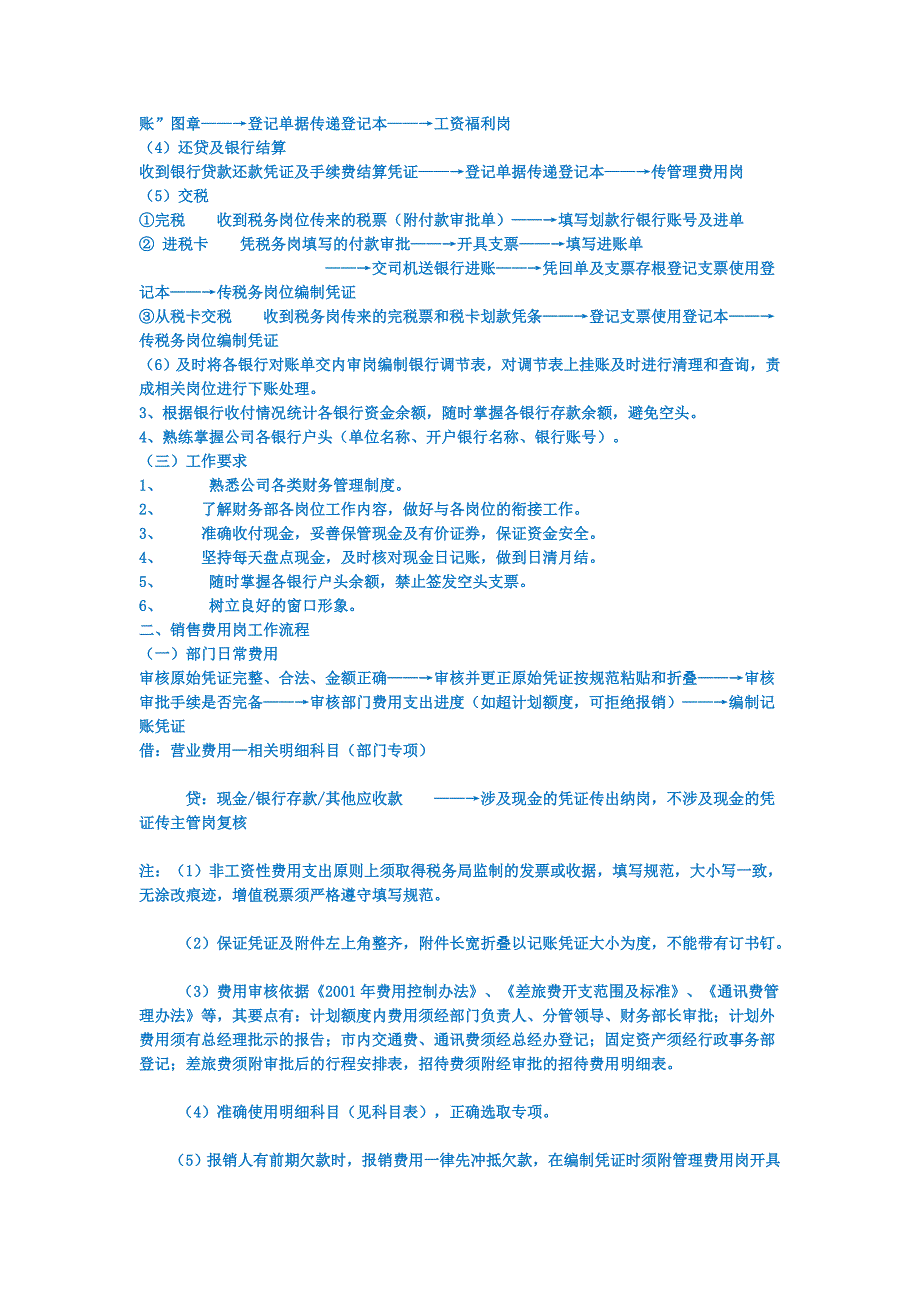 账”图章——→登记单据传递登记本——→工资福利岗
（4）还贷及银行结算
收到银行贷款还款凭证及手续费结算凭证——→登记单据传递登记本——→传管理费用岗
（5）交税
①完税　收到税务岗位传来的税票（附付款审批单）——→填写划款行银行账号及进单
② 进税卡　凭税务岗填写的付款审批——→开具支票——→填写进账单
——→交司机送银行进账——→凭回单及支票存根登记支票使用登记本——→传税务岗位编制凭证
③从税卡交税　收到税务岗传来的完税票和税卡划款凭条——→登记支票使用登记本——→传税务岗位编制凭证
（6）及时将各银行对账单交内审岗编制银行调节表，对调节表上挂账及时进行清理和查询，责成相关岗位进行下账处理。
3、根据银行收付情况统计各银行资金余额，随时掌握各银行存款余额，避免空头。
4、熟练掌握公司各银行户头（单位名称、开户银行名称、银行账号）。
（三）工作要求
1、　熟悉公司各类财务管理制度。
2、　了解财务部各岗位工作内容，做好与各岗位的衔接工作。
3、　准确收付现金，妥善保管现金及有价证券，保证资金安全。
4、　坚持每天盘点现金，及时核对现金日记账，做到日清月结。
5、　随时掌握各银行户头余额，禁止签发空头支票。
6、　树立良好的窗口形象。
二、销售费用岗工作流程
（一）部门日常费用
审核原始凭证完整、合法、金额正确——→审核并更正原始凭证按规范粘贴和折叠——→审核审批手续是否完备——→审核部门费用支出进度（如超计划额度，可拒绝报销）——→编制记账凭证
借：营业费用—相关明细科目（部门专项）

贷：现金/银行存款/其他应收款　——→涉及现金的凭证传出纳岗，不涉及现金的凭证传主管岗复核

注：（1）非工资性费用支出原则上须取得税务局监制的发票或收据，填写规范，大小写一致，无涂改痕迹，增值税票须严格遵守填写规范。

（2）保证凭证及附件左上角整齐，附件长宽折叠以记账凭证大小为度，不能带有订书钉。

（3）费用审核依据《2001年费用控制办法》、《差旅费开支范围及标准》、《通讯费管理办法》等，其要点有：计划额度内费用须经部门负责人、分管领导、财务部长审批；计划外费用须有总经理批示的报告；市内交通费、通讯费须经总经办登记；固定资产须经行政事务部登记；差旅费须附审批后的行程安排表，招待费须附经审批的招待费用明细表。

（4）准确使用明细科目（见科目表），正确选取专项。

（5）报销人有前期欠款时，报销费用一律先冲抵欠款，在编制凭证时须附管理费用岗开具